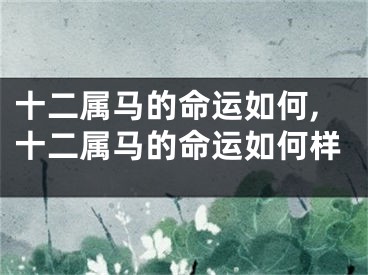 十二属马的命运如何，十二属马的命运如何样